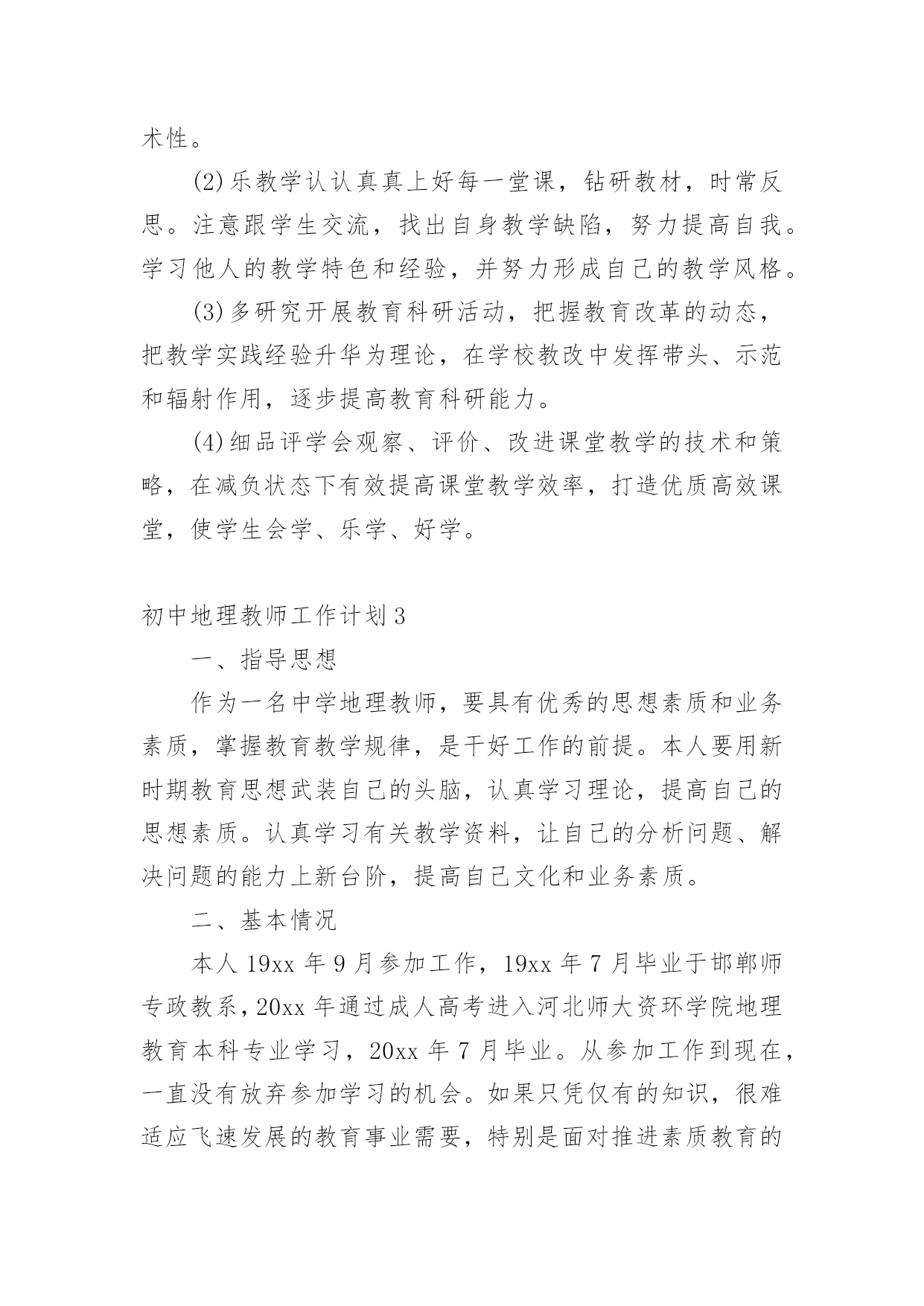 术性。

(2)乐教学认认真真上好每一堂课，钻研教材，时常反思。注意跟学生交流，找出自身教学缺陷，努力提高自我。学习他人的教学特色和经验，并努力形成自己的教学风格。

(3)多研究开展教育科研活动，把握教育改革的动态，把教学实践经验升华为理论，在学校教改中发挥带头、示范和辐射作用，逐步提高教育科研能力。

(4)细品评学会观察、评价、改进课堂教学的技术和策略，在减负状态下有效提高课堂教学效率，打造优质高效课堂，使学生会学、乐学、好学。

初中地理教师工作计划3

一、指导思想

作为一名中学地理教师，要具有优秀的思想素质和业务素质，掌握教育教学规律，是干好工作的前提。本人要用新时期教育思想武装自己的头脑，认真学习理论，提高自己的思想素质。认真学习有关教学资料，让自己的分析问题、解决问题的能力上新台阶，提高自己文化和业务素质。

二、基本情况

本人19xx年9月参加工作，19xx年7月毕业于邯郸师专政教系，20xx年通过成人高考进入河北师大资环学院地理教育本科专业学习，20xx年7月毕业。从参加工作到现在，一直没有放弃参加学习的机会。如果只凭仅有的知识，很难适应飞速发展的教育事业需要，特别是面对推进素质教育的